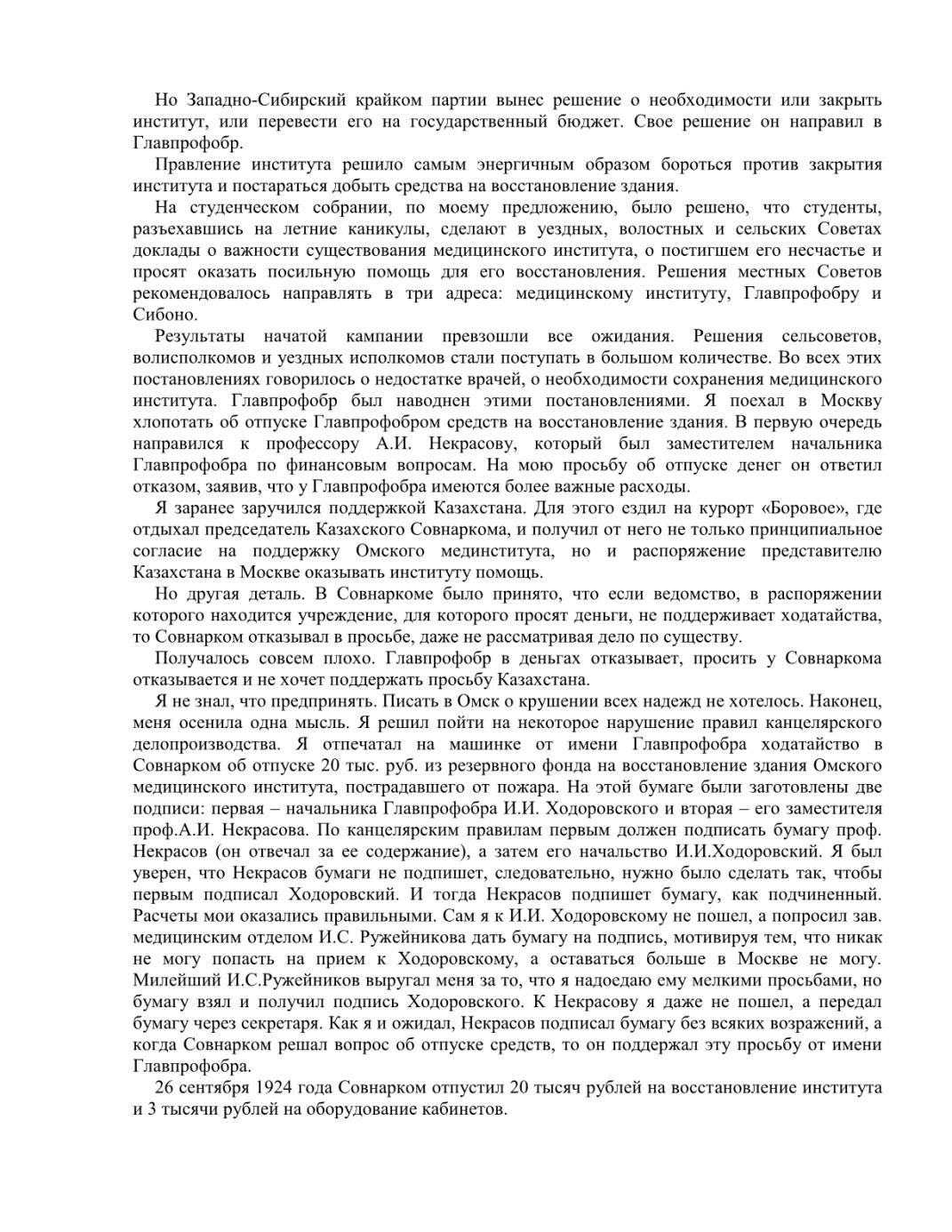 Но Западно-Сибирский крайком партии вынес решение о необходимости или закрыть институт, или перевести его на государственный бюджет. Свое решение он направил в Главпрофобр.

Правление института решило самым энергичным образом бороться против закрытия института и постараться добыть средства на восстановление здания.

На студенческом собрании, по моему предложению, было решено, что студенты, разъехавшись на летние каникулы, сделают в уездных, волостных и сельских Советах доклады о важности существования медицинского института, о постигшем его несчастье и просят оказать посильную помощь для его восстановления. Решения местных Советов рекомендовалось направлять в три адреса: медицинскому институту, Главпрофобру и Сибоно.

Результаты начатой кампании превзошли все ожидания. Решения сельсоветов, волисполкомов и уездных исполкомов стали поступать в большом количестве. Во всех этих постановлениях говорилось о недостатке врачей, о необходимости сохранения медицинского института. Главпрофобр был наводнен этими постановлениями. Я поехал в Москву хлопотать об отпуске Главпрофобром средств на восстановление здания. В первую очередь направился к профессору А.И. Некрасову, который был заместителем начальника Главпрофобра по финансовым вопросам. На мою просьбу об отпуске денег он ответил отказом, заявив, что у Главпрофобра имеются более важные расходы.

Я заранее заручился поддержкой Казахстана. Для этого ездил на курорт «Боровое», где отдыхал председатель Казахского Совнаркома, и получил от него не только принципиальное согласие на поддержку Омского мединститута, но и распоряжение представителю Казахстана в Москве оказывать институту помощь.

Но другая деталь. В Совнаркоме было принято, что если ведомство, в распоряжении которого находится учреждение, для которого просят деньги, не поддерживает ходатайства, то Совнарком отказывал в просьбе, даже не рассматривая дело по существу.

Получалось совсем плохо. Главпрофобр в деньгах отказывает, просить у Совнаркома отказывается и не хочет поддержать просьбу Казахстана.

Я не знал, что предпринять. Писать в Омск о крушении всех надежд не хотелось. Наконец, меня осенила одна мысль. Я решил пойти на некоторое нарушение правил канцелярского делопроизводства. Я отпечатал на машинке от имени Главпрофобра ходатайство в Совнарком об отпуске 20 тыс. руб. из резервного фонда на восстановление здания Омского медицинского института, пострадавшего от пожара. На этой бумаге были заготовлены две подписи: первая – начальника Главпрофобра И.И. Ходоровского и вторая – его заместителя проф.А.И. Некрасова. По канцелярским правилам первым должен подписать бумагу проф. Некрасов (он отвечал за ее содержание), а затем его начальство И.И.Ходоровский. Я был уверен, что Некрасов бумаги не подпишет, следовательно, нужно было сделать так, чтобы первым подписал Ходоровский. И тогда Некрасов подпишет бумагу, как подчиненный. Расчеты мои оказались правильными. Сам я к И.И. Ходоровскому не пошел, а попросил зав. медицинским отделом И.С. Ружейникова дать бумагу на подпись, мотивируя тем, что никак не могу попасть на прием к Ходоровскому, а оставаться больше в Москве не могу. Милейший И.С.Ружейников выругал меня за то, что я надоедаю ему мелкими просьбами, но бумагу взял и получил подпись Ходоровского. К Некрасову я даже не пошел, а передал бумагу через секретаря. Как я и ожидал, Некрасов подписал бумагу без всяких возражений, а когда Совнарком решал вопрос об отпуске средств, то он поддержал эту просьбу от имени Главпрофобра.

26 сентября 1924 года Совнарком отпустил 20 тысяч рублей на восстановление института и 3 тысячи рублей на оборудование кабинетов.